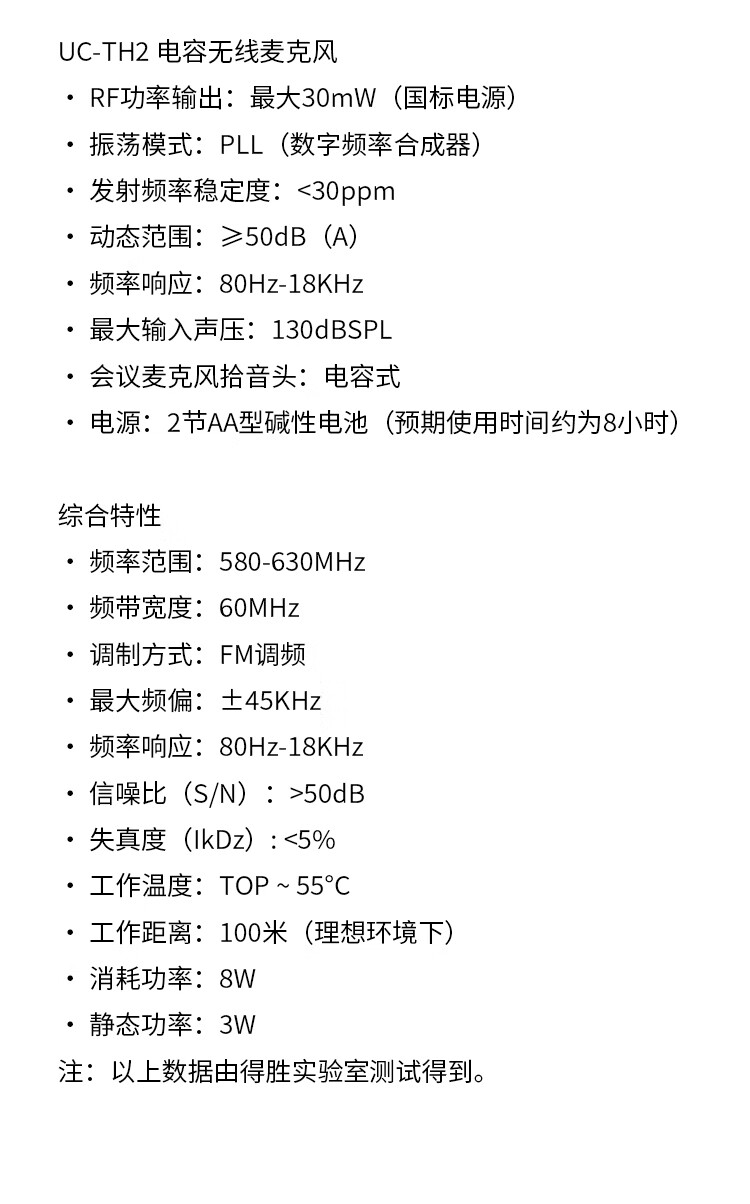 UC-TH2 电容无线麦克风
· RF功率输出：最大30mW（国标电源）
· 振荡模式：PLL（数字频率合成器）
· 发射频率稳定度：<30ppm
· 动态范围：≥50dB（A）
· 频率响应：80Hz-18KHz
· 最大输入声压：130dBSPL
· 会议麦克风拾音头：电容式
· 电源：2节AA型碱性电池（预期使用时间约为8小时）

综合特性
· 频率范围：580-630MHz
· 频带宽度：60MHz
· 调制方式：FM调频
· 最大频偏：±45KHz
· 频率响应：80Hz-18KHz
· 信噪比（S/N）：>50dB
· 失真度（IkDz）: <5%
· 工作温度：TOP ~ 55°C
· 工作距离：100米（理想环境下）
· 消耗功率：8W
· 静态功率：3W
注：以上数据由得胜实验室测试得到。